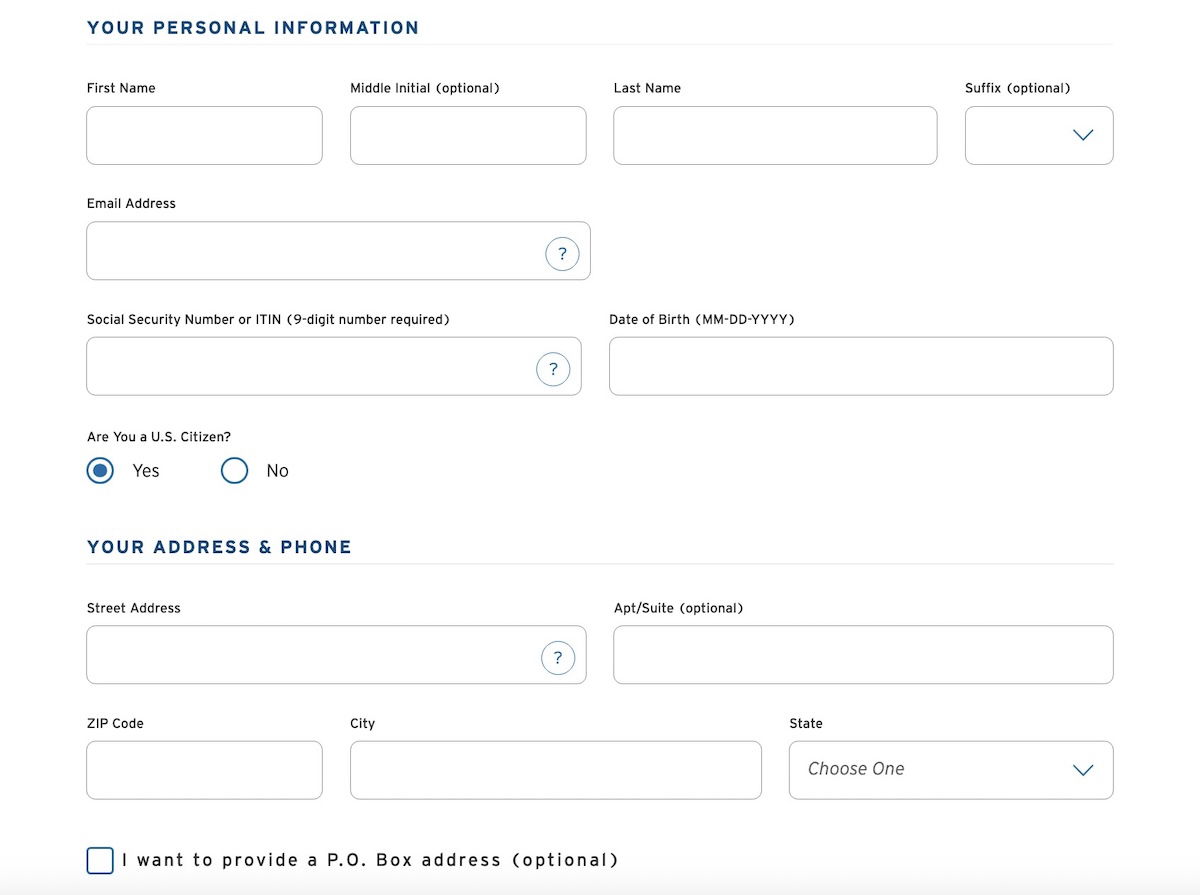 YOUR PERSONAL INFORMATION

First Name

Middle Initial (optional)

Last Name

Suffix (optional)

Email Address

?

Social Security Number or ITIN (9-digit number required)

?

Date of Birth (MM-DD-YYYY)

Are You a U.S. Citizen?

Yes

No

YOUR ADDRESS & PHONE

Street Address

?

Apt/Suite (optional)

ZIP Code

City

State

Choose One

I want to provide a P.O. Box address (optional)